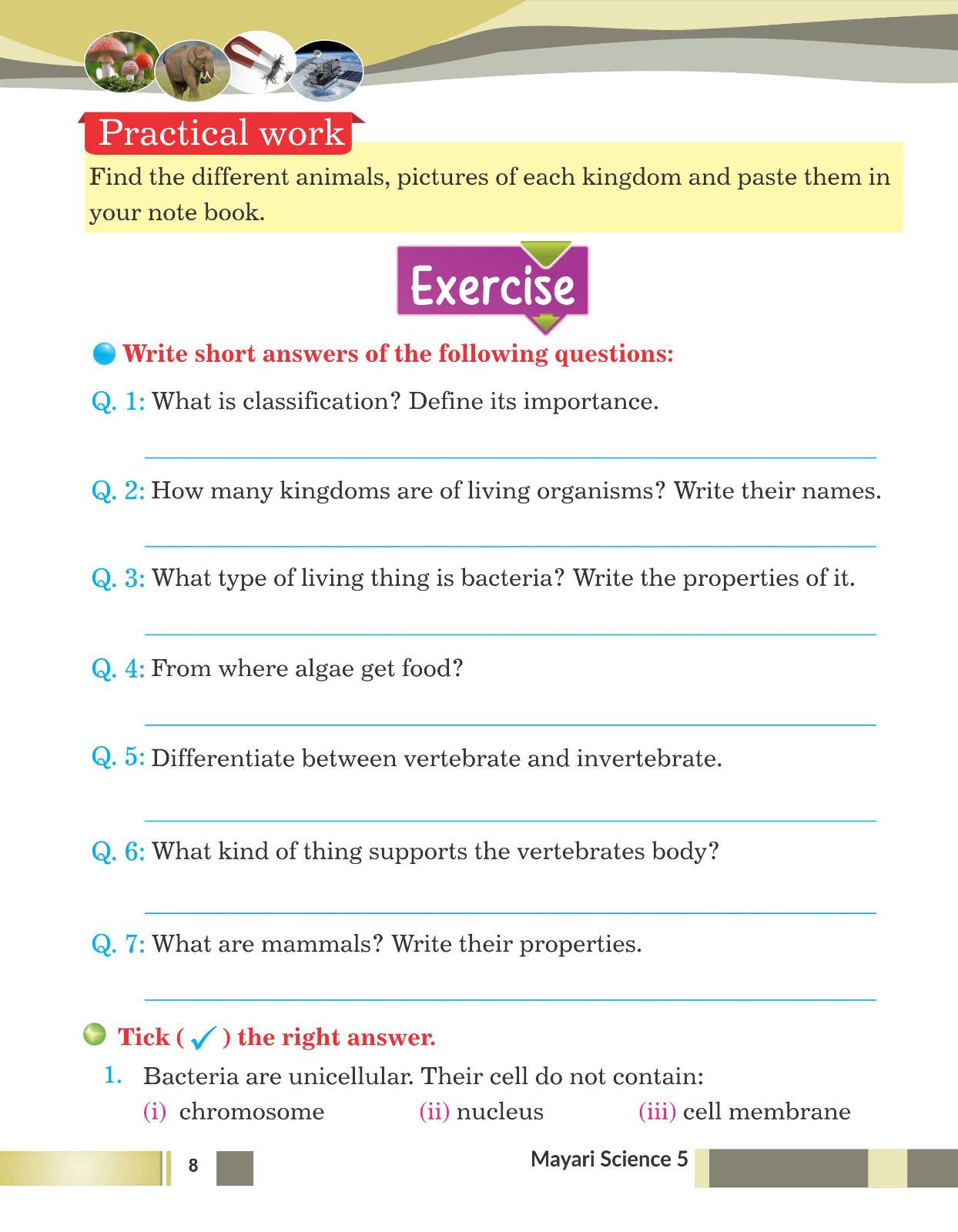 Practical work

Find the different animals, pictures of each kingdom and paste them in your note book.

Exercise

Write short answers of the following questions:

Q. 1: What is classification? Define its importance.

Q. 2: How many kingdoms are of living organisms? Write their names.

Q. 3: What type of living thing is bacteria? Write the properties of it.

Q. 4: From where algae get food?

Q. 5: Differentiate between vertebrate and invertebrate.

Q. 6: What kind of thing supports the vertebrates body?

Q. 7: What are mammals? Write their properties.

Tick ( ✓ ) the right answer.

1. Bacteria are unicellular. Their cell do not contain:
(i) chromosome (ii) nucleus (iii) cell membrane

8 Mayari Science 5